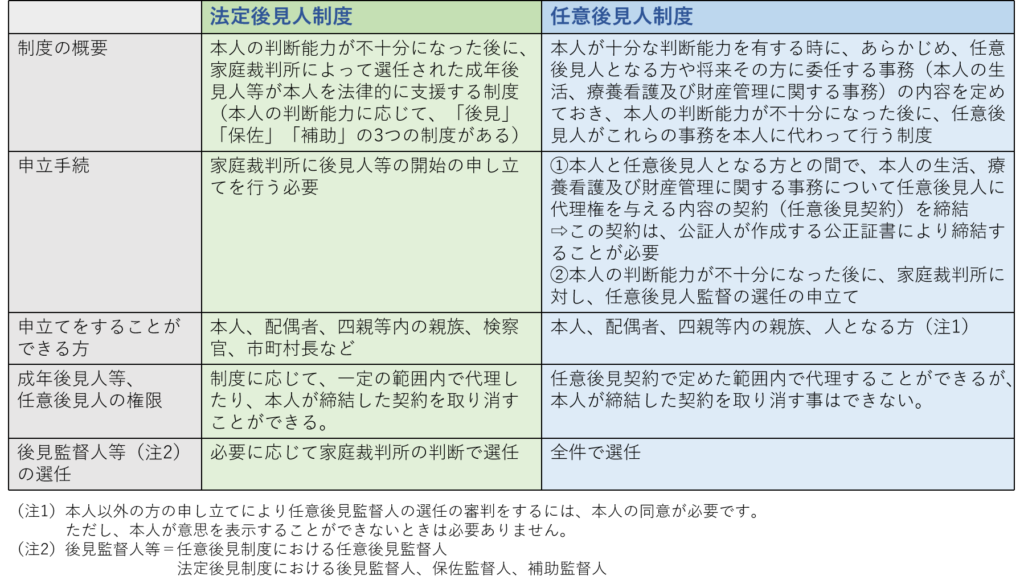 | | 法定後見人制度 | 任意後見人制度 |
|---|---|---|
| 制度の概要 | 本人の判断能力が不十分になった後に、家庭裁判所によって選任された成年後見人等が本人を法律的に支援する制度（本人の判断能力に応じて、「後見」「保佐」「補助」の3つの制度がある） | 本人が十分な判断能力を有する時に、あらかじめ、任意後見人となる方や将来その方に委任する事務（本人の生活、療養看護及び財産管理に関する事務）の内容を定めておき、本人の判断能力が不十分になった後に、任意後見人がこれらの事務を本人に代わって行う制度 |
| 申立手続 | 家庭裁判所に後見人等の開始の申し立てを行う必要 | ①本人と任意後見人となる方との間で、本人の生活、療養看護及び財産管理に関する事務について任意後見人に代理権を与える内容の契約（任意後見契約）を締結 ⇨この契約は、公証人が作成する公正証書により締結することが必要 ②本人の判断能力が不十分になった後に、家庭裁判所に対し、任意後見人監督の選任の申立て |
| 申立てをすることができる方 | 本人、配偶者、四親等内の親族、検察官、市町村長など | 本人、配偶者、四親等内の親族、人となる方（注1） |
| 成年後見人等、任意後見人の権限 | 制度に応じて、一定の範囲内で代理したり、本人が締結した契約を取り消すことができる。 | 任意後見契約で定めた範囲内で代理することができるが、本人が締結した契約を取り消す事はできない。 |
| 後見監督人等（注2）の選任 | 必要に応じて家庭裁判所の判断で選任 | 全件で選任 |

（注1）本人以外の方の申し立てにより任意後見監督人の選任の審判をするには、本人の同意が必要です。
ただし、本人が意思を表示することができないときは必要ありません。
（注2）後見監督人等＝任意後見制度における任意後見監督人
法定後見制度における後見監督人、保佐監督人、補助監督人